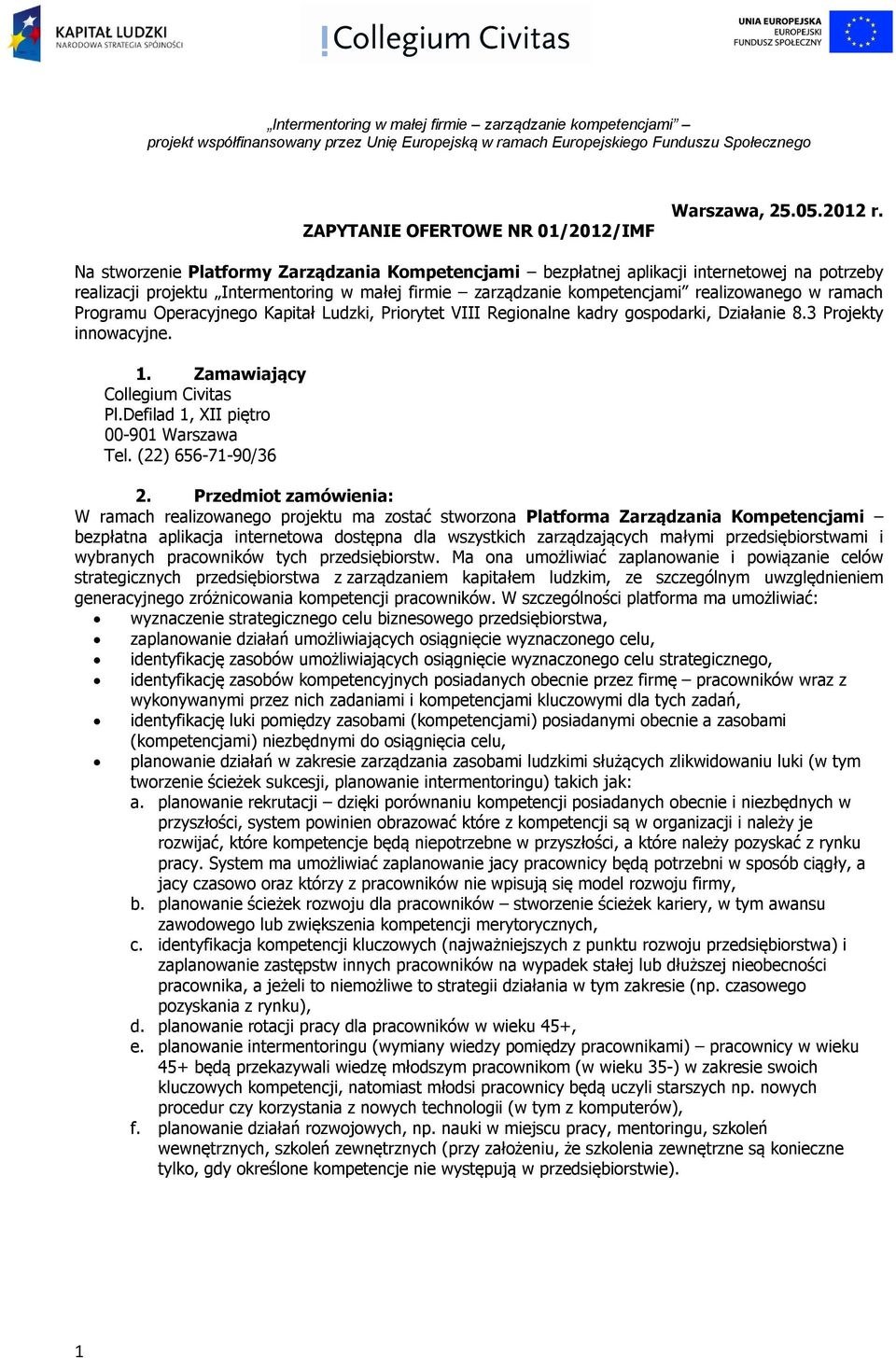 KAPITAŁ LUDZKI
NARODOWA STRATEGIA SPÓJNOŚCI

Collegium Civitas

UNIA EUROPEJSKA
EUROPEJSKI
FUNDUSZ SPOŁECZNY

„Intermentoring w małej firmie – zarządzanie kompetencjami" –
projekt współfinansowany przez Unię Europejską w ramach Europejskiego Funduszu Społecznego

Warszawa, 25.05.2012 r.

ZAPYTANIE OFERTOWE NR 01/2012/IMF

Na stworzenie Platformy Zarządzania Kompetencjami – bezpłatnej aplikacji internetowej na potrzeby realizacji projektu „Intermentoring w małej firmie – zarządzanie kompetencjami" realizowanego w ramach Programu Operacyjnego Kapitał Ludzki, Priorytet VIII Regionalne kadry gospodarki, Działanie 8.3 Projekty innowacyjne.

1. Zamawiający
Collegium Civitas
Pl.Defilad 1, XII piętro
00-901 Warszawa
Tel. (22) 656-71-90/36

2. Przedmiot zamówienia:
W ramach realizowanego projektu ma zostać stworzona Platforma Zarządzania Kompetencjami – bezpłatna aplikacja internetowa dostępna dla wszystkich zarządzających małymi przedsiębiorstwami i wybranych pracowników tych przedsiębiorstw. Ma ona umożliwiać zaplanowanie i powiązanie celów strategicznych przedsiębiorstwa z zarządzaniem kapitałem ludzkim, ze szczególnym uwzględnieniem generacyjnego zróżnicowania kompetencji pracowników. W szczególności platforma ma umożliwiać:
• wyznaczenie strategicznego celu biznesowego przedsiębiorstwa,
• zaplanowanie działań umożliwiających osiągnięcie wyznaczonego celu,
• identyfikację zasobów umożliwiających osiągnięcie wyznaczonego celu strategicznego,
• identyfikację zasobów kompetencyjnych posiadanych obecnie przez firmę – pracowników wraz z wykonywanymi przez nich zadaniami i kompetencjami kluczowymi dla tych zadań,
• identyfikację luki pomiędzy zasobami (kompetencjami) posiadanymi obecnie a zasobami (kompetencjami) niezbędnymi do osiągnięcia celu,
• planowanie działań w zakresie zarządzania zasobami ludzkimi służących zlikwidowaniu luki (w tym tworzenie ścieżek sukcesji, planowanie intermentoringu) takich jak:
a. planowanie rekrutacji – dzięki porównaniu kompetencji posiadanych obecnie i niezbędnych w przyszłości, system powinien obrazować które z kompetencji są w organizacji i należy je rozwijać, które kompetencje będą niepotrzebne w przyszłości, a które należy pozyskać z rynku pracy. System ma umożliwiać zaplanowanie jacy pracownicy będą potrzebni w sposób ciągły, a jacy czasowo oraz którzy z pracowników nie wpisują się model rozwoju firmy,
b. planowanie ścieżek rozwoju dla pracowników – stworzenie ścieżek kariery, w tym awansu zawodowego lub zwiększenia kompetencji merytorycznych,
c. identyfikacja kompetencji kluczowych (najważniejszych z punktu rozwoju przedsiębiorstwa) i zaplanowanie zastępstw innych pracowników na wypadek stałej lub dłuższej nieobecności pracownika, a jeżeli to niemożliwe to strategii działania w tym zakresie (np. czasowego pozyskania z rynku),
d. planowanie rotacji pracy dla pracowników w wieku 45+,
e. planowanie intermentoringu (wymiany wiedzy pomiędzy pracownikami) – pracownicy w wieku 45+ będą przekazywali wiedzę młodszym pracownikom (w wieku 35-) w zakresie swoich kluczowych kompetencji, natomiast młodsi pracownicy będą uczyli starszych np. nowych procedur czy korzystania z nowych technologii (w tym z komputerów),
f. planowanie działań rozwojowych, np. nauki w miejscu pracy, mentoringu, szkoleń wewnętrznych, szkoleń zewnętrznych (przy założeniu, że szkolenia zewnętrzne są konieczne tylko, gdy określone kompetencje nie występują w przedsiębiorstwie).

1